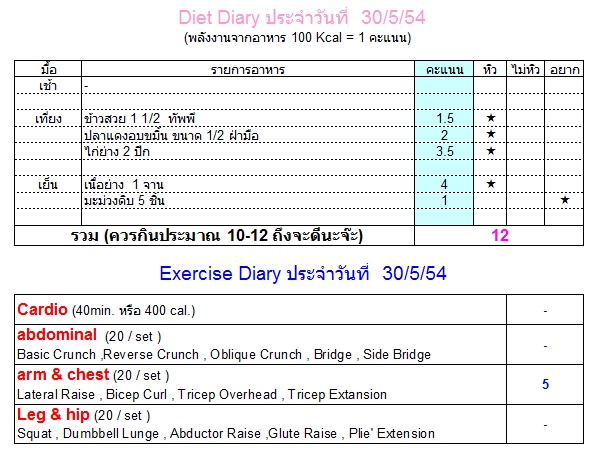 Diet Diary ประจำวันที่ 30/5/54
(พลังงานจากอาหาร 100 Kcal = 1 คะแนน)

| มื้อ | รายการอาหาร | คะแนน | หิว | ไม่หิว | อยาก |
|---|---|---|---|---|---|
| เช้า | - | | | | |
| | | | | | |
| เที่ยง | ข้าวสวย 1 1/2 ทัพพี | 1.5 | ★ | | |
| | ปลาแดงอบขมิ้น ขนาด 1/2 ฝ่ามือ | 2 | ★ | | |
| | ไก่ย่าง 2 ปีก | 3.5 | ★ | | |
| | | | | | |
| เย็น | เนื้อย่าง 1 จาน | 4 | ★ | | |
| | มะม่วงดิบ 5 ชิ้น | 1 | | | ★ |
| | | | | | |
| รวม (ควรกินประมาณ 10-12 ถึงจะดีนะจ๊ะ) | | 12 | | | |

Exercise Diary ประจำวันที่ 30/5/54

| | |
|---|---|
| Cardio (40min. หรือ 400 cal.) | - |
| abdominal (20 / set ) Basic Crunch ,Reverse Crunch , Oblique Crunch , Bridge , Side Bridge | - |
| arm & chest (20 / set ) Lateral Raise , Bicep Curl , Tricep Overhead , Tricep Extansion | 5 |
| Leg & hip (20 / set ) Squat , Dumbbell Lunge , Abductor Raise ,Glute Raise , Plie' Extension | - |